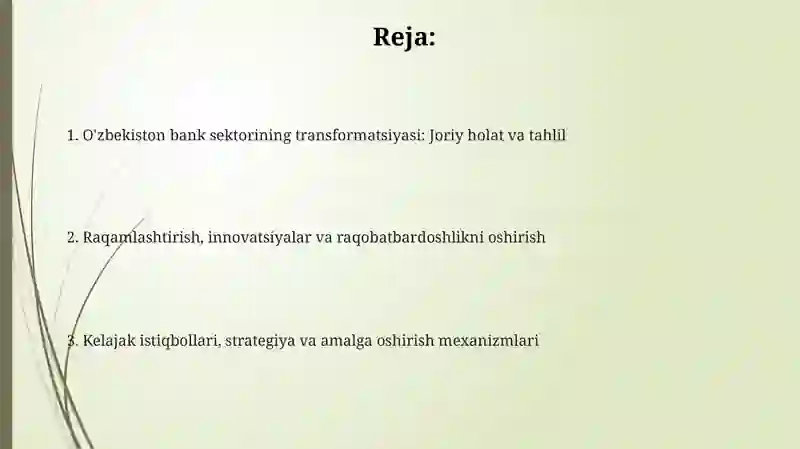 Reja:

1. O'zbekiston bank sektorining transformatsiyasi: Joriy holat va tahlil

2. Raqamlashtirish, innovatsiyalar va raqobatbardoshlikni oshirish

3. Kelajak istiqbollari, strategiya va amalga oshirish mexanizmlari